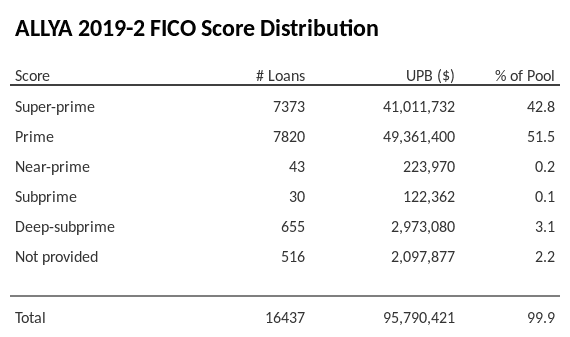 ALLYA 2019-2 FICO Score Distribution

| Score | # Loans | UPB ($) | % of Pool |
|---|---|---|---|
| Super-prime | 7373 | 41,011,732 | 42.8 |
| Prime | 7820 | 49,361,400 | 51.5 |
| Near-prime | 43 | 223,970 | 0.2 |
| Subprime | 30 | 122,362 | 0.1 |
| Deep-subprime | 655 | 2,973,080 | 3.1 |
| Not provided | 516 | 2,097,877 | 2.2 |
| Total | 16437 | 95,790,421 | 99.9 |